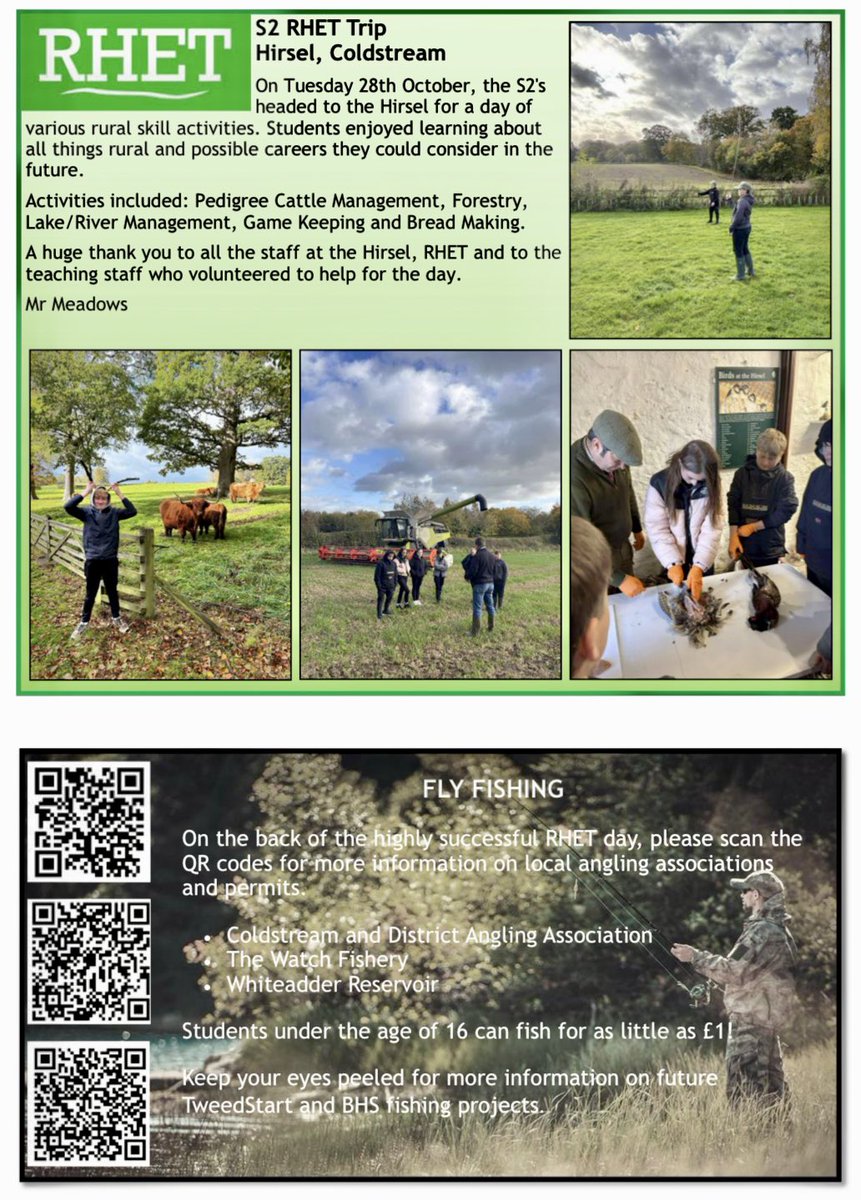 RHET

S2 RHET Trip
Hirsel, Coldstream

On Tuesday 28th October, the S2's headed to the Hirsel for a day of various rural skill activities. Students enjoyed learning about all things rural and possible careers they could consider in the future.

Activities included: Pedigree Cattle Management, Forestry, Lake/River Management, Game Keeping and Bread Making.

A huge thank you to all the staff at the Hirsel, RHET and to the teaching staff who volunteered to help for the day.

Mr Meadows

Birds at the Hirsel

FLY FISHING

On the back of the highly successful RHET day, please scan the QR codes for more information on local angling associations and permits.

• Coldstream and District Angling Association
• The Watch Fishery
• Whiteadder Reservoir

Students under the age of 16 can fish for as little as £1!

Keep your eyes peeled for more information on future TweedStart and BHS fishing projects.